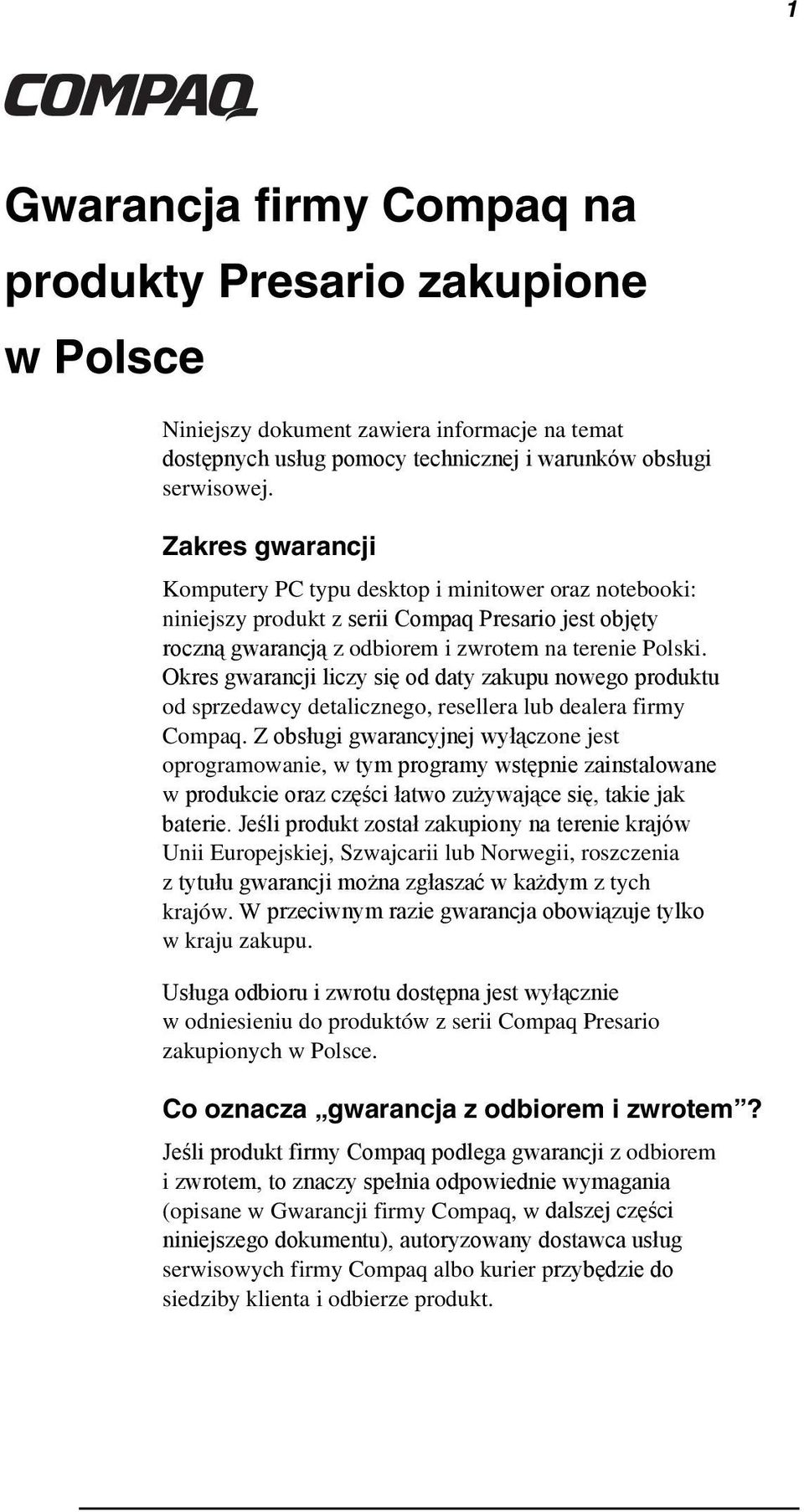 1

COMPAQ

Gwarancja firmy Compaq na produkty Presario zakupione w Polsce

Niniejszy dokument zawiera informacje na temat dostępnych usług pomocy technicznej i warunków obsługi serwisowej.

Zakres gwarancji

Komputery PC typu desktop i minitower oraz notebooki: niniejszy produkt z serii Compaq Presario jest objęty roczną gwarancją z odbiorem i zwrotem na terenie Polski. Okres gwarancji liczy się od daty zakupu nowego produktu od sprzedawcy detalicznego, resellera lub dealera firmy Compaq. Z obsługi gwarancyjnej wyłączone jest oprogramowanie, w tym programy wstępnie zainstalowane w produkcie oraz części łatwo zużywające się, takie jak baterie. Jeśli produkt został zakupiony na terenie krajów Unii Europejskiej, Szwajcarii lub Norwegii, roszczenia z tytułu gwarancji można zgłaszać w każdym z tych krajów. W przeciwnym razie gwarancja obowiązuje tylko w kraju zakupu.

Usługa odbioru i zwrotu dostępna jest wyłącznie w odniesieniu do produktów z serii Compaq Presario zakupionych w Polsce.

Co oznacza „gwarancja z odbiorem i zwrotem”?

Jeśli produkt firmy Compaq podlega gwarancji z odbiorem i zwrotem, to znaczy spełnia odpowiednie wymagania (opisane w Gwarancji firmy Compaq, w dalszej części niniejszego dokumentu), autoryzowany dostawca usług serwisowych firmy Compaq albo kurier przybędzie do siedziby klienta i odbierze produkt.